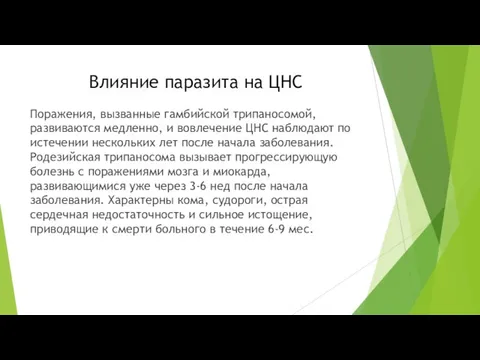 Влияние паразита на ЦНС

Поражения, вызванные гамбийской трипаносомой, развиваются медленно, и вовлечение ЦНС наблюдают по истечении нескольких лет после начала заболевания. Родезийская трипаносома вызывает прогрессирующую болезнь с поражениями мозга и миокарда, развивающимися уже через 3-6 нед после начала заболевания. Характерны кома, судороги, острая сердечная недостаточность и сильное истощение, приводящие к смерти больного в течение 6-9 мес.